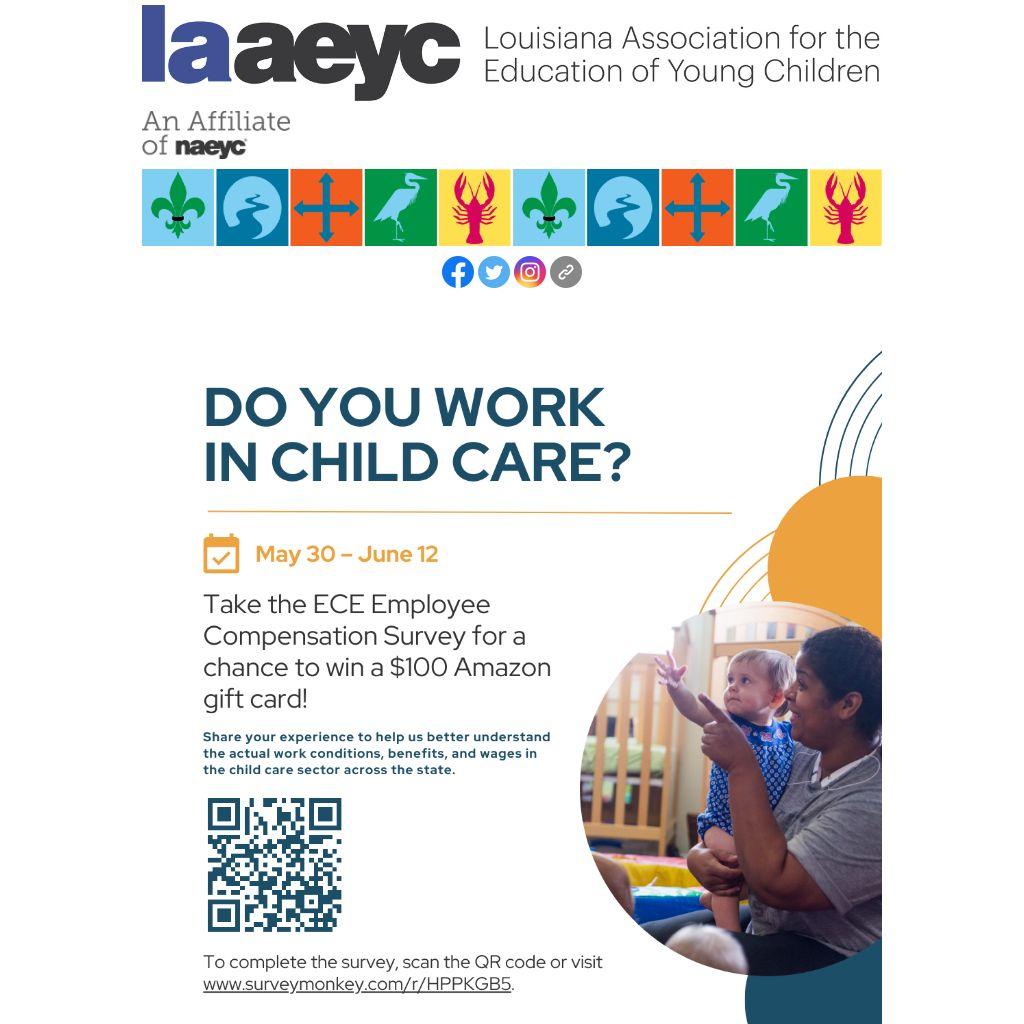 laaeyc Louisiana Association for the Education of Young Children

An Affiliate of naeyc

DO YOU WORK IN CHILD CARE?

May 30 – June 12

Take the ECE Employee Compensation Survey for a chance to win a $100 Amazon gift card!

Share your experience to help us better understand the actual work conditions, benefits, and wages in the child care sector across the state.

To complete the survey, scan the QR code or visit www.surveymonkey.com/r/HPPKGB5.